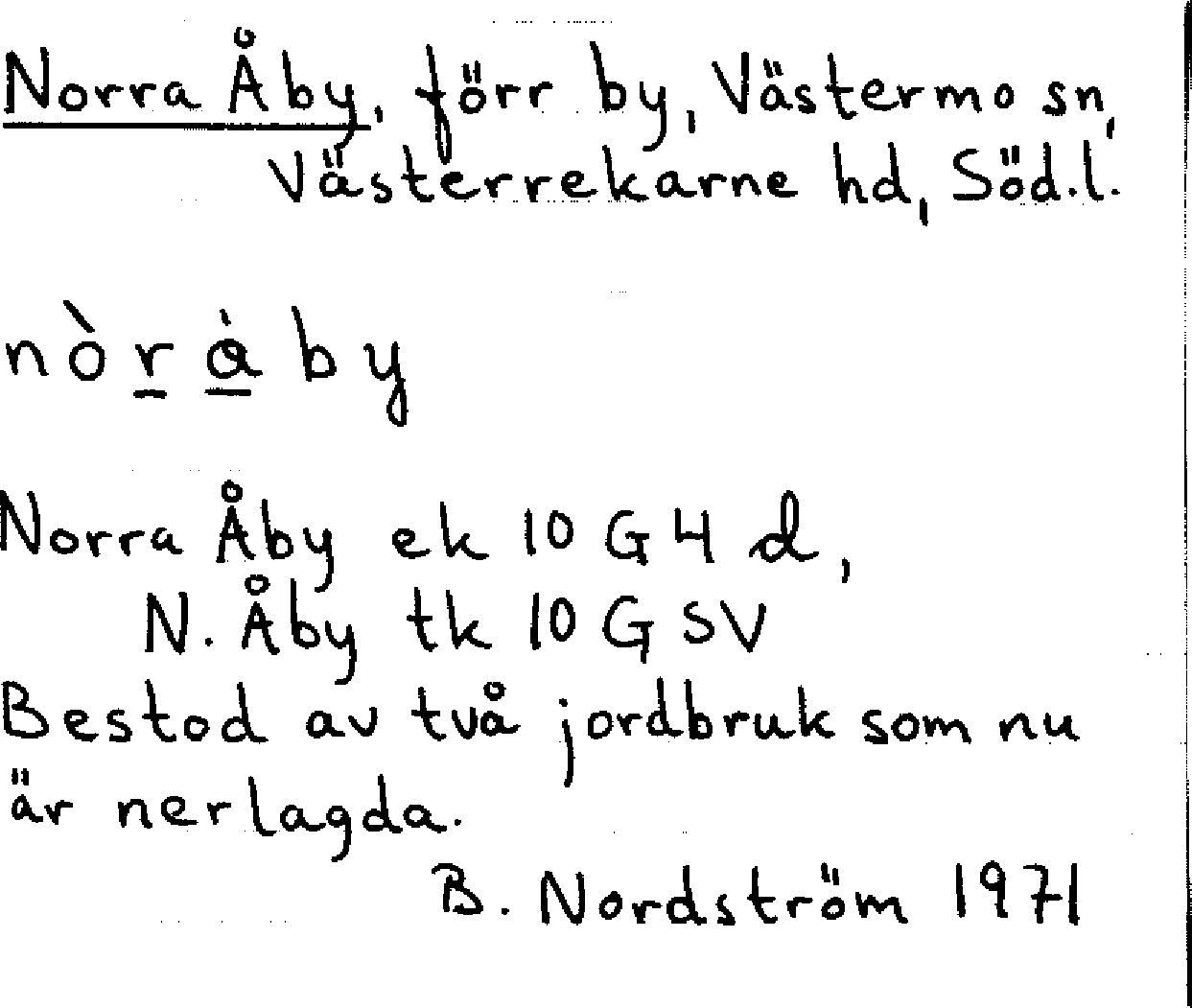 Norra Åby, förr by, Västermo sn, Västerrekarne hd, Söd.l.

nòràby

Norra Åby ek 10 G 4 d,
N. Åby tk 10 G SV
Bestod av två jordbruk som nu är nerlagda.

B. Nordström 1971